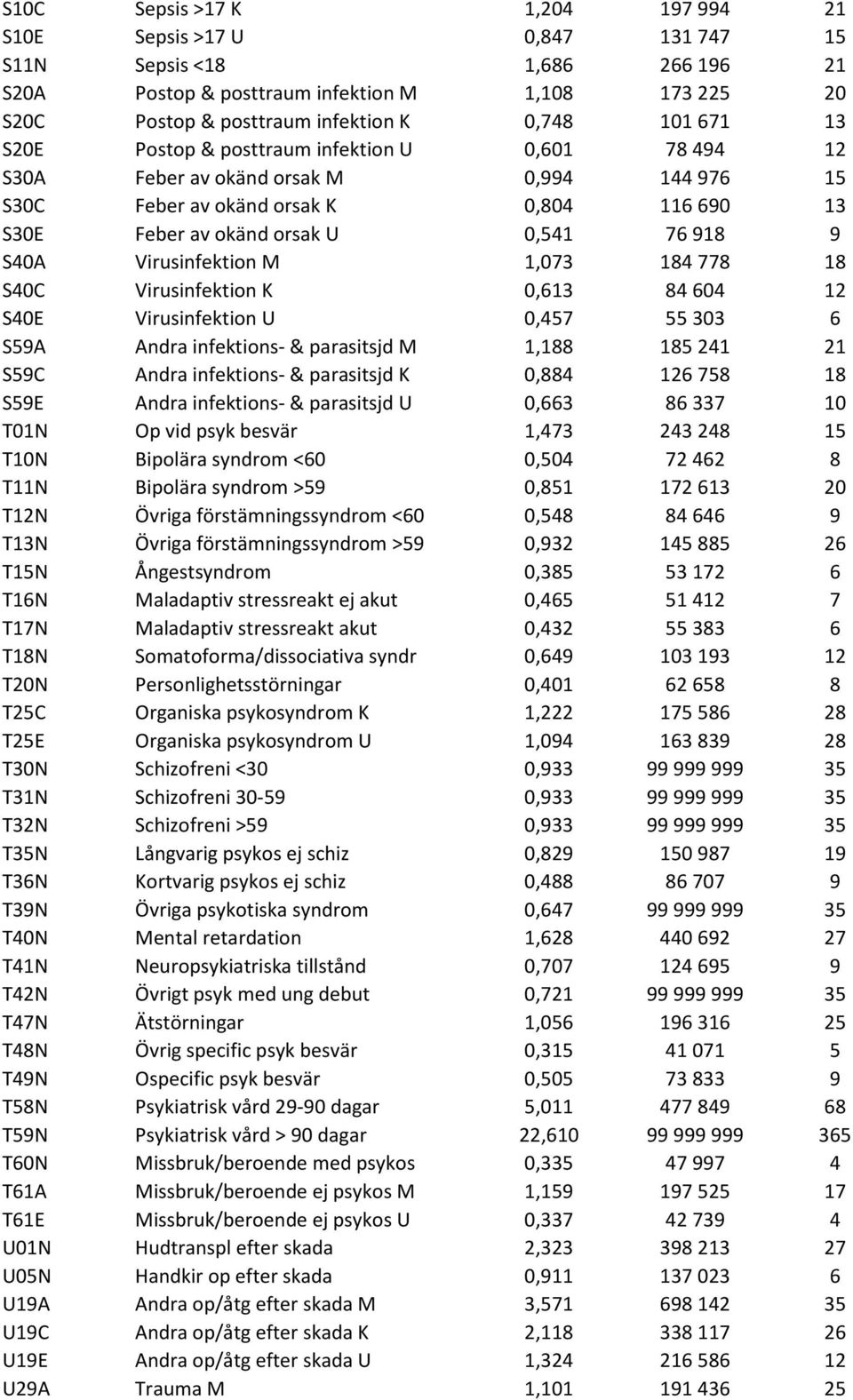 | | | | | |
|---|---|---|---|---|
| S10C | Sepsis >17 K | 1,204 | 197 994 | 21 |
| S10E | Sepsis >17 U | 0,847 | 131 747 | 15 |
| S11N | Sepsis <18 | 1,686 | 266 196 | 21 |
| S20A | Postop & posttraum infektion M | 1,108 | 173 225 | 20 |
| S20C | Postop & posttraum infektion K | 0,748 | 101 671 | 13 |
| S20E | Postop & posttraum infektion U | 0,601 | 78 494 | 12 |
| S30A | Feber av okänd orsak M | 0,994 | 144 976 | 15 |
| S30C | Feber av okänd orsak K | 0,804 | 116 690 | 13 |
| S30E | Feber av okänd orsak U | 0,541 | 76 918 | 9 |
| S40A | Virusinfektion M | 1,073 | 184 778 | 18 |
| S40C | Virusinfektion K | 0,613 | 84 604 | 12 |
| S40E | Virusinfektion U | 0,457 | 55 303 | 6 |
| S59A | Andra infektions- & parasitsjd M | 1,188 | 185 241 | 21 |
| S59C | Andra infektions- & parasitsjd K | 0,884 | 126 758 | 18 |
| S59E | Andra infektions- & parasitsjd U | 0,663 | 86 337 | 10 |
| T01N | Op vid psyk besvär | 1,473 | 243 248 | 15 |
| T10N | Bipolära syndrom <60 | 0,504 | 72 462 | 8 |
| T11N | Bipolära syndrom >59 | 0,851 | 172 613 | 20 |
| T12N | Övriga förstämningssyndrom <60 | 0,548 | 84 646 | 9 |
| T13N | Övriga förstämningssyndrom >59 | 0,932 | 145 885 | 26 |
| T15N | Ångestsyndrom | 0,385 | 53 172 | 6 |
| T16N | Maladaptiv stressreakt ej akut | 0,465 | 51 412 | 7 |
| T17N | Maladaptiv stressreakt akut | 0,432 | 55 383 | 6 |
| T18N | Somatoforma/dissociativa syndr | 0,649 | 103 193 | 12 |
| T20N | Personlighetsstörningar | 0,401 | 62 658 | 8 |
| T25C | Organiska psykosyndrom K | 1,222 | 175 586 | 28 |
| T25E | Organiska psykosyndrom U | 1,094 | 163 839 | 28 |
| T30N | Schizofreni <30 | 0,933 | 99 999 999 | 35 |
| T31N | Schizofreni 30-59 | 0,933 | 99 999 999 | 35 |
| T32N | Schizofreni >59 | 0,933 | 99 999 999 | 35 |
| T35N | Långvarig psykos ej schiz | 0,829 | 150 987 | 19 |
| T36N | Kortvarig psykos ej schiz | 0,488 | 86 707 | 9 |
| T39N | Övriga psykotiska syndrom | 0,647 | 99 999 999 | 35 |
| T40N | Mental retardation | 1,628 | 440 692 | 27 |
| T41N | Neuropsykiatriska tillstånd | 0,707 | 124 695 | 9 |
| T42N | Övrigt psyk med ung debut | 0,721 | 99 999 999 | 35 |
| T47N | Ätstörningar | 1,056 | 196 316 | 25 |
| T48N | Övrig specific psyk besvär | 0,315 | 41 071 | 5 |
| T49N | Ospecific psyk besvär | 0,505 | 73 833 | 9 |
| T58N | Psykiatrisk vård 29-90 dagar | 5,011 | 477 849 | 68 |
| T59N | Psykiatrisk vård > 90 dagar | 22,610 | 99 999 999 | 365 |
| T60N | Missbruk/beroende med psykos | 0,335 | 47 997 | 4 |
| T61A | Missbruk/beroende ej psykos M | 1,159 | 197 525 | 17 |
| T61E | Missbruk/beroende ej psykos U | 0,337 | 42 739 | 4 |
| U01N | Hudtranspl efter skada | 2,323 | 398 213 | 27 |
| U05N | Handkir op efter skada | 0,911 | 137 023 | 6 |
| U19A | Andra op/åtg efter skada M | 3,571 | 698 142 | 35 |
| U19C | Andra op/åtg efter skada K | 2,118 | 338 117 | 26 |
| U19E | Andra op/åtg efter skada U | 1,324 | 216 586 | 12 |
| U29A | Trauma M | 1,101 | 191 436 | 25 |